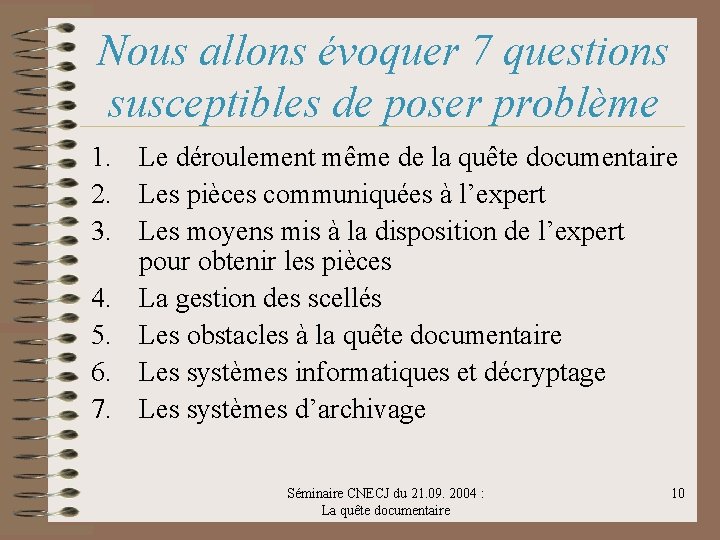 Nous allons évoquer 7 questions susceptibles de poser problème

1. Le déroulement même de la quête documentaire
2. Les pièces communiquées à l’expert
3. Les moyens mis à la disposition de l’expert pour obtenir les pièces
4. La gestion des scellés
5. Les obstacles à la quête documentaire
6. Les systèmes informatiques et décryptage
7. Les systèmes d’archivage

Séminaire CNECJ du 21.09. 2004 : La quête documentaire

10